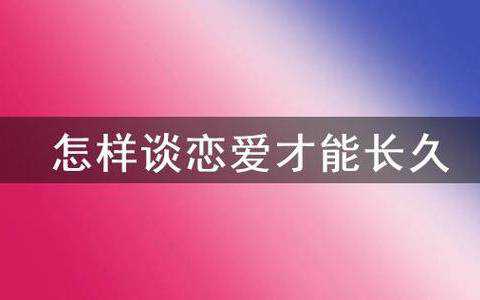 怎样谈恋爱才能长久